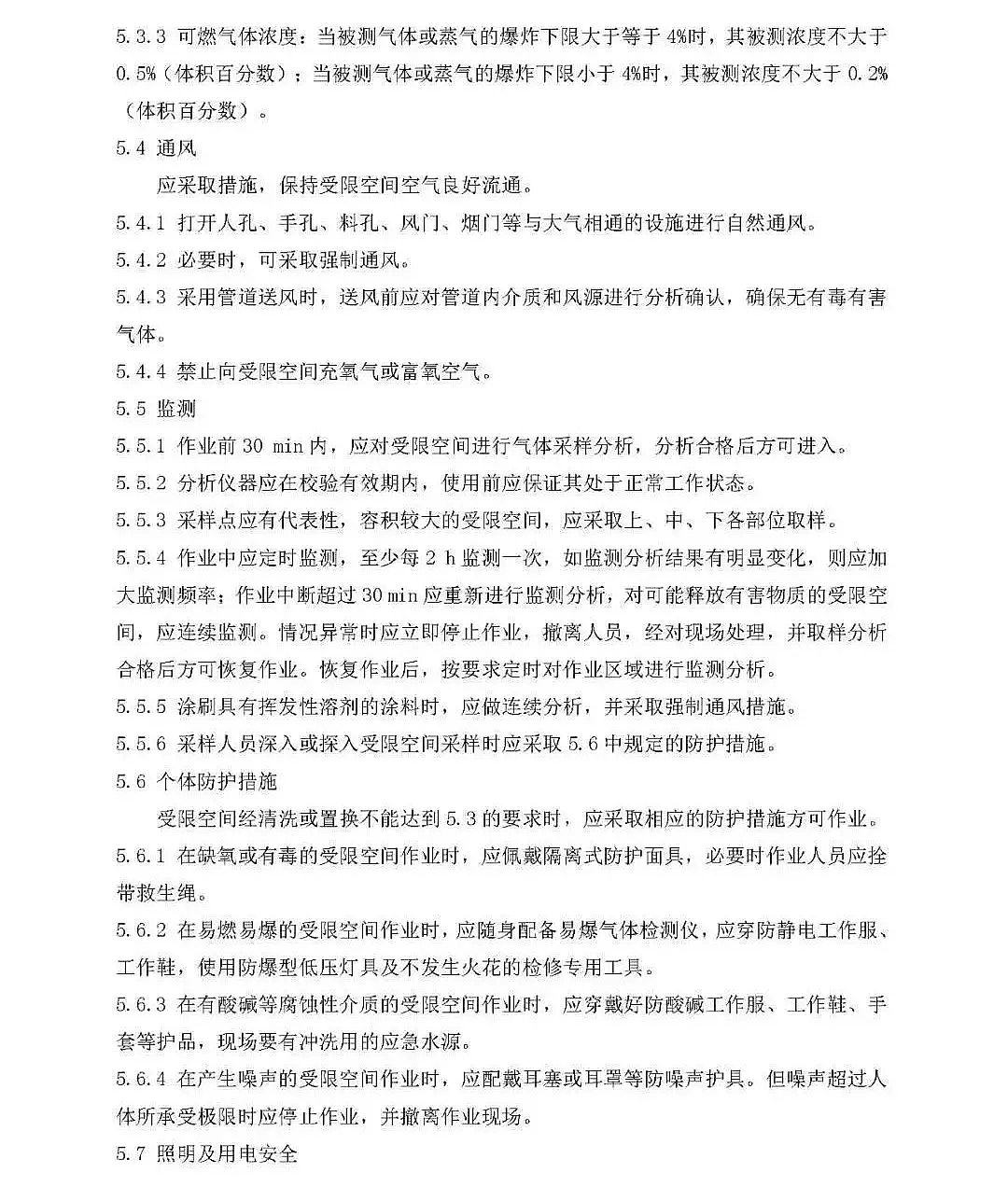 5.3.3 可燃气体浓度：当被测气体或蒸气的爆炸下限大于等于 4%时，其被测浓度不大于 0.5%（体积百分数）；当被测气体或蒸气的爆炸下限小于 4%时，其被测浓度不大于 0.2%（体积百分数）。

5.4 通风

应采取措施，保持受限空间空气良好流通。

5.4.1 打开人孔、手孔、料孔、风门、烟门等与大气相通的设施进行自然通风。

5.4.2 必要时，可采取强制通风。

5.4.3 采用管道送风时，送风前应对管道内介质和风源进行分析确认，确保无有毒有害气体。

5.4.4 禁止向受限空间充氧气或富氧空气。

5.5 监测

5.5.1 作业前 30 min 内，应对受限空间进行气体采样分析，分析合格后方可进入。

5.5.2 分析仪器应在校验有效期内，使用前应保证其处于正常工作状态。

5.5.3 采样点应有代表性，容积较大的受限空间，应采取上、中、下各部位取样。

5.5.4 作业中应定时监测，至少每 2 h 监测一次，如监测分析结果有明显变化，则应加大监测频率；作业中断超过 30 min 应重新进行监测分析，对可能释放有害物质的受限空间，应连续监测。情况异常时应立即停止作业，撤离人员，经对现场处理，并取样分析合格后方可恢复作业。恢复作业后，按要求定时对作业区域进行监测分析。

5.5.5 涂刷具有挥发性溶剂的涂料时，应做连续分析，并采取强制通风措施。

5.5.6 采样人员深入或探入受限空间采样时应采取 5.6 中规定的防护措施。

5.6 个体防护措施

受限空间经清洗或置换不能达到 5.3 的要求时，应采取相应的防护措施方可作业。

5.6.1 在缺氧或有毒的受限空间作业时，应佩戴隔离式防护面具，必要时作业人员应拴带救生绳。

5.6.2 在易燃易爆的受限空间作业时，应随身配备易爆气体检测仪，应穿防静电工作服、工作鞋，使用防爆型低压灯具及不发生火花的检修专用工具。

5.6.3 在有酸碱等腐蚀性介质的受限空间作业时，应穿戴好防酸碱工作服、工作鞋、手套等护品，现场要有冲洗用的应急水源。

5.6.4 在产生噪声的受限空间作业时，应配戴耳塞或耳罩等防噪声护具。但噪声超过人体所承受极限时应停止作业，并撤离作业现场。

5.7 照明及用电安全